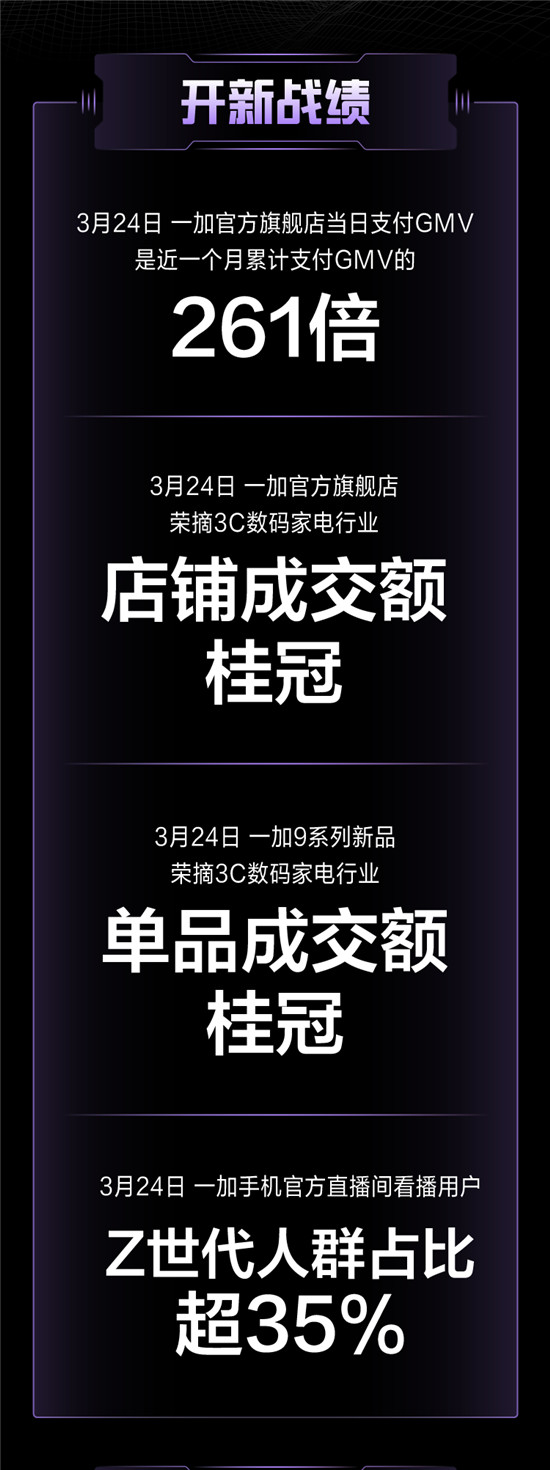 开新战绩

3月24日 一加官方旗舰店当日支付GMV 是近一个月累计支付GMV的

261倍

3月24日 一加官方旗舰店 荣摘3C数码家电行业

店铺成交额 桂冠

3月24日 一加9系列新品 荣摘3C数码家电行业

单品成交额 桂冠

3月24日 一加手机官方直播间看播用户

Z世代人群占比 超35%